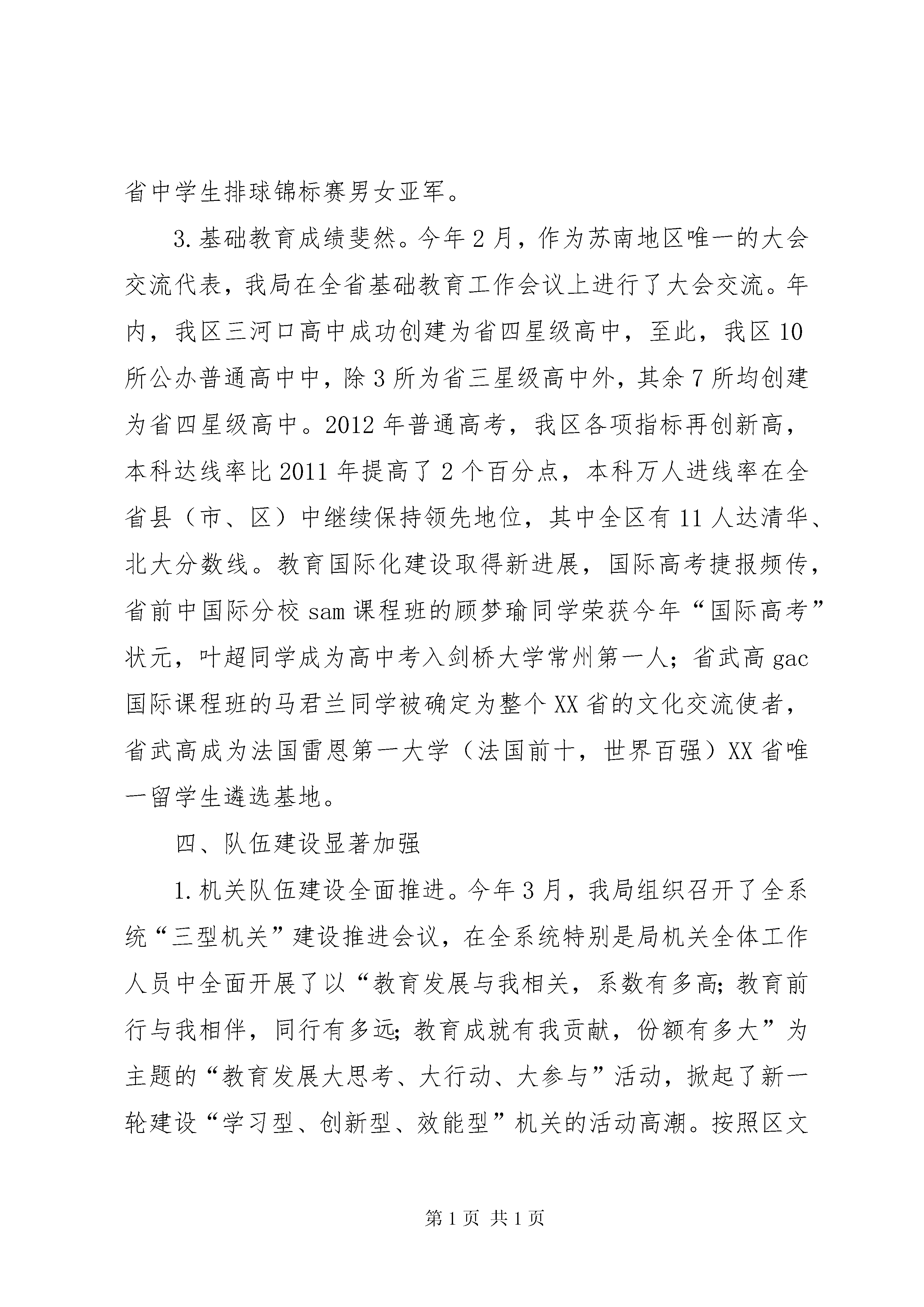 省中学生排球锦标赛男女亚军。

3.基础教育成绩斐然。今年2月，作为苏南地区唯一的大会交流代表，我局在全省基础教育工作会议上进行了大会交流。年内，我区三河口高中成功创建为省四星级高中，至此，我区10所公办普通高中中，除3所为省三星级高中外，其余7所均创建为省四星级高中。2012年普通高考，我区各项指标再创新高，本科达线率比2011年提高了2个百分点，本科万人进线率在全省县（市、区）中继续保持领先地位，其中全区有11人达清华、北大分数线。教育国际化建设取得新进展，国际高考捷报频传，省前中国际分校sam课程班的顾梦瑜同学荣获今年“国际高考”状元，叶超同学成为高中考入剑桥大学常州第一人；省武高gac国际课程班的马君兰同学被确定为整个XX省的文化交流使者，省武高成为法国雷恩第一大学（法国前十，世界百强）XX省唯一留学生遴选基地。

四、队伍建设显著加强

1.机关队伍建设全面推进。今年3月，我局组织召开了全系统“三型机关”建设推进会议，在全系统特别是局机关全体工作人员中全面开展了以“教育发展与我相关，系数有多高;教育前行与我相伴，同行有多远;教育成就有我贡献，份额有多大”为主题的“教育发展大思考、大行动、大参与”活动，掀起了新一轮建设“学习型、创新型、效能型”机关的活动高潮。按照区文

第1页 共1页